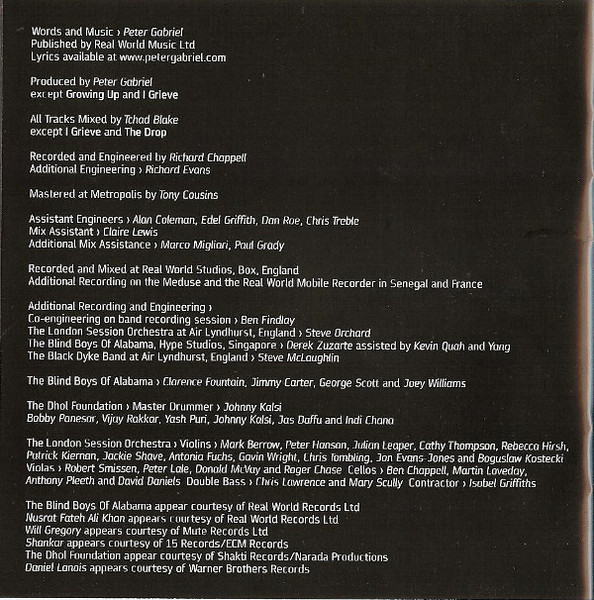 Words and Music › Peter Gabriel
Published by Real World Music Ltd
Lyrics available at www.petergabriel.com

Produced by Peter Gabriel
except Growing Up and I Grieve

All Tracks Mixed by Tchad Blake
except I Grieve and The Drop

Recorded and Engineered by Richard Chappell
Additional Engineering › Richard Evans

Mastered at Metropolis by Tony Cousins

Assistant Engineers › Alan Coleman, Edel Griffith, Dan Roe, Chris Treble
Mix Assistant › Claire Lewis
Additional Mix Assistance › Marco Migliari, Paul Grady

Recorded and Mixed at Real World Studios, Box, England
Additional Recording on the Meduse and the Real World Mobile Recorder in Senegal and France

Additional Recording and Engineering ›
Co-engineering on band recording session › Ben Findlay
The London Session Orchestra at Air Lyndhurst, England › Steve Orchard
The Blind Boys Of Alabama, Hype Studios, Singapore › Derek Zuzarte assisted by Kevin Quah and Yang
The Black Dyke Band at Air Lyndhurst, England › Steve McLaughlin

The Blind Boys Of Alabama › Clarence Fountain, Jimmy Carter, George Scott and Joey Williams

The Dhol Foundation › Master Drummer › Johnny Kalsi
Bobby Panesar, Vijay Rakkar, Yash Puri, Johnny Kalsi, Jas Daffu and Indi Chana

The London Session Orchestra › Violins › Mark Berrow, Peter Hanson, Julian Leaper, Cathy Thompson, Rebecca Hirsh, Patrick Kiernan, Jackie Shave, Antonia Fuchs, Gavin Wright, Chris Tombling, Jon Evans-Jones and Boguslaw Kostecki Violas › Robert Smissen, Peter Lale, Donald McVay and Roger Chase Cellos › Ben Chappell, Martin Loveday, Anthony Pleeth and David Daniels Double Bass › Chris Lawrence and Mary Scully Contractor › Isobel Griffiths

The Blind Boys Of Alabama appear courtesy of Real World Records Ltd
Nusrat Fateh Ali Khan appears courtesy of Real World Records Ltd
Will Gregory appears courtesy of Mute Records Ltd
Shankar appears courtesy of 15 Records/ECM Records
The Dhol Foundation appear courtesy of Shakti Records/Narada Productions
Daniel Lanois appears courtesy of Warner Brothers Records